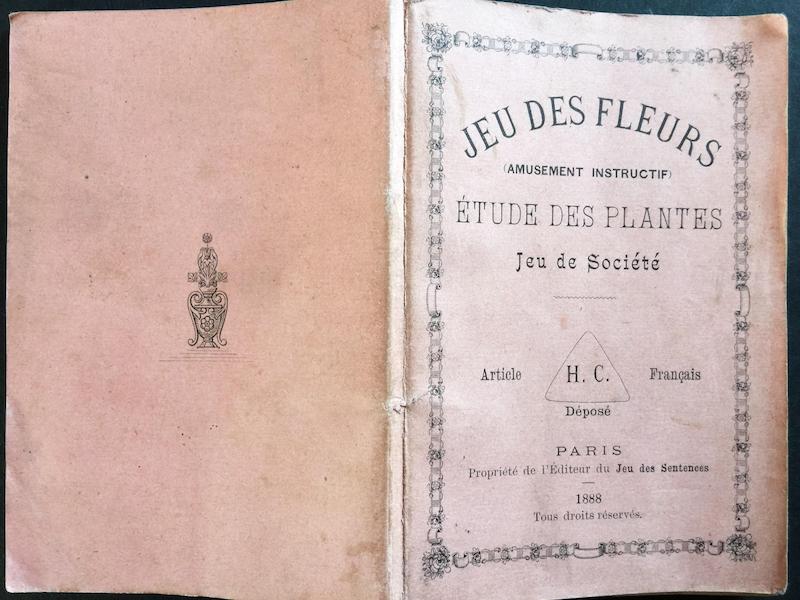 JEU DES FLEURS

(AMUSEMENT INSTRUCTIF)

ÉTUDE DES PLANTES

Jeu de Société

Article H. C. Français

Déposé

PARIS

Propriété de l'Éditeur du Jeu des Sentences

1888

Tous droits réservés.